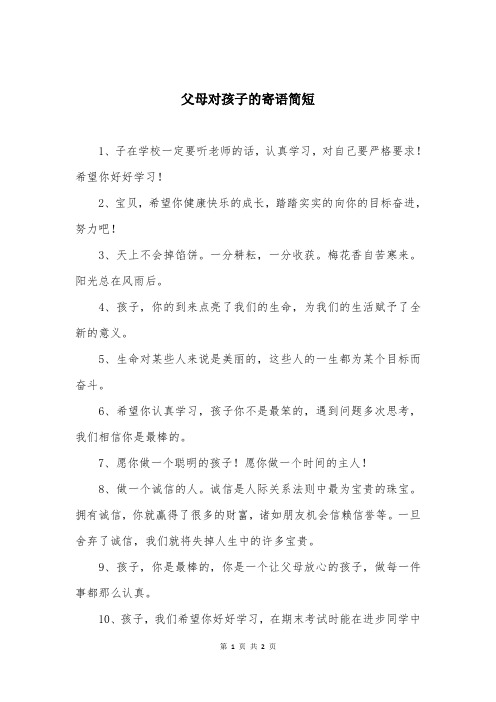 父母对孩子的寄语简短

1、子在学校一定要听老师的话，认真学习，对自己要严格要求！希望你好好学习！

2、宝贝，希望你健康快乐的成长，踏踏实实的向你的目标奋进，努力吧！

3、天上不会掉馅饼。一分耕耘，一分收获。梅花香自苦寒来。阳光总在风雨后。

4、孩子，你的到来点亮了我们的生命，为我们的生活赋予了全新的意义。

5、生命对某些人来说是美丽的，这些人的一生都为某个目标而奋斗。

6、希望你认真学习，孩子你不是最笨的，遇到问题多次思考，我们相信你是最棒的。

7、愿你做一个聪明的孩子！愿你做一个时间的主人！

8、做一个诚信的人。诚信是人际关系法则中最为宝贵的珠宝。拥有诚信，你就赢得了很多的财富，诸如朋友机会信赖信誉等。一旦舍弃了诚信，我们就将失掉人生中的许多宝贵。

9、孩子，你是最棒的，你是一个让父母放心的孩子，做每一件事都那么认真。

10、孩子，我们希望你好好学习，在期末考试时能在进步同学中

第 1 页 共 2 页